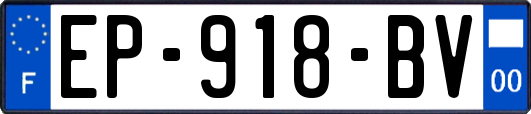 F
EP-918-BV
00